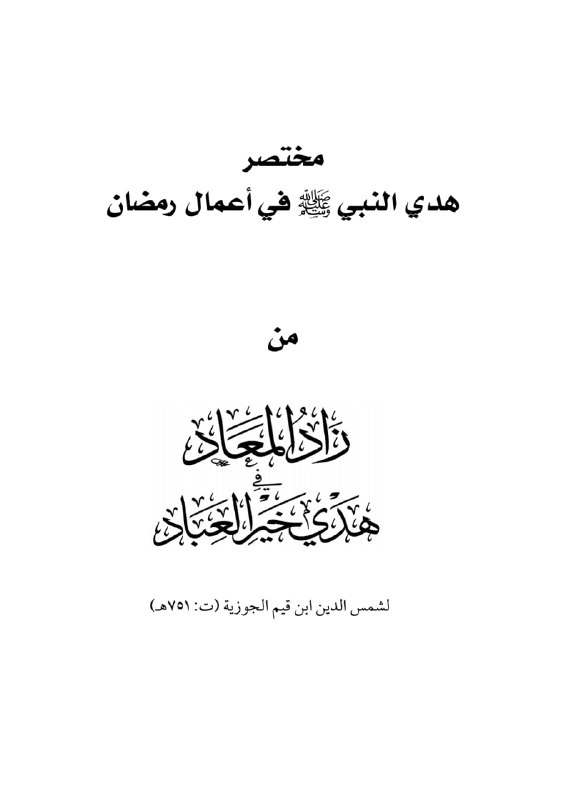 مختصر
هدي النبي ﷺ في أعمال رمضان

من

زاد المعاد
في
هدي خير العباد

لشمس الدين ابن قيم الجوزية (ت: ٧٥١هـ)